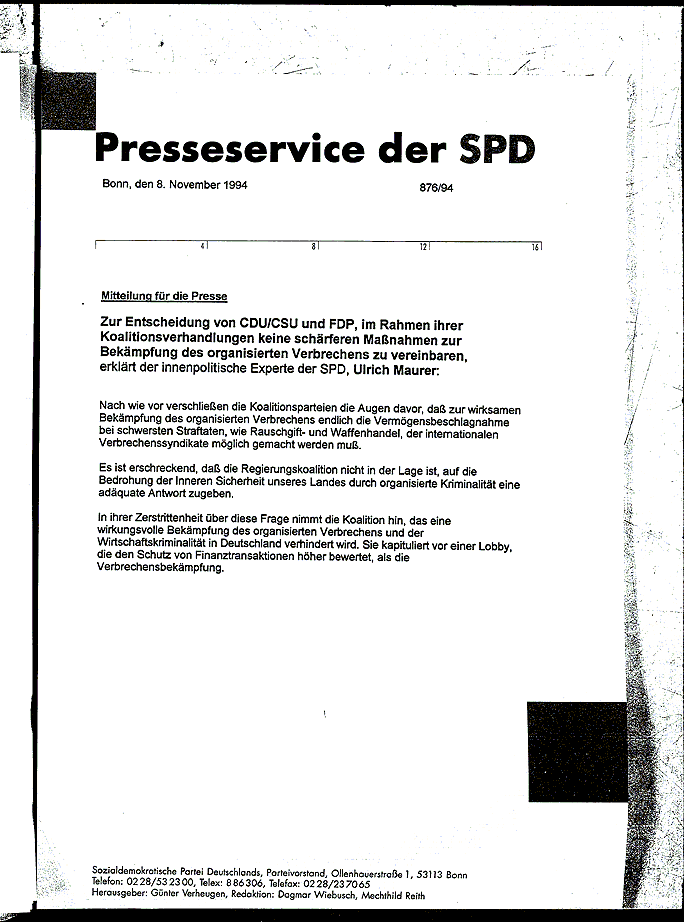 Presseservice der SPD

Bonn, den 8. November 1994

876/94

4 8 12 16

Mitteilung für die Presse

Zur Entscheidung von CDU/CSU und FDP, im Rahmen ihrer Koalitionsverhandlungen keine schärferen Maßnahmen zur Bekämpfung des organisierten Verbrechens zu vereinbaren, erklärt der innenpolitische Experte der SPD, Ulrich Maurer:

Nach wie vor verschließen die Koalitionsparteien die Augen davor, daß zur wirksamen Bekämpfung des organisierten Verbrechens endlich die Vermögensbeschlagnahme bei schwersten Straftaten, wie Rauschgift- und Waffenhandel, der internationalen Verbrechenssyndikate möglich gemacht werden muß.

Es ist erschreckend, daß die Regierungskoalition nicht in der Lage ist, auf die Bedrohung der Inneren Sicherheit unseres Landes durch organisierte Kriminalität eine adäquate Antwort zugeben.

In ihrer Zerstrittenheit über diese Frage nimmt die Koalition hin, das eine wirkungsvolle Bekämpfung des organisierten Verbrechens und der Wirtschaftskriminalität in Deutschland verhindert wird. Sie kapituliert vor einer Lobby, die den Schutz von Finanztransaktionen höher bewertet, als die Verbrechensbekämpfung.

Sozialdemokratische Partei Deutschlands, Parteivorstand, Ollenhauerstraße 1, 53113 Bonn
Telefon: 0228/532300, Telex: 886306, Telefax: 0228/237065
Herausgeber: Günter Verheugen, Redaktion: Dagmar Wiebusch, Mechthild Reith